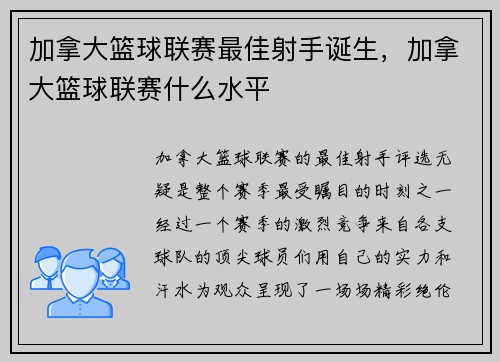 加拿大篮球联赛最佳射手诞生，加拿大篮球联赛什么水平

加拿大篮球联赛的最佳射手评选无疑是整个赛季最受瞩目的时刻之一经过一个赛季的激烈竞争来自各支球队的顶尖球员们用自己的实力和汗水为观众呈现了一场场精彩绝伦